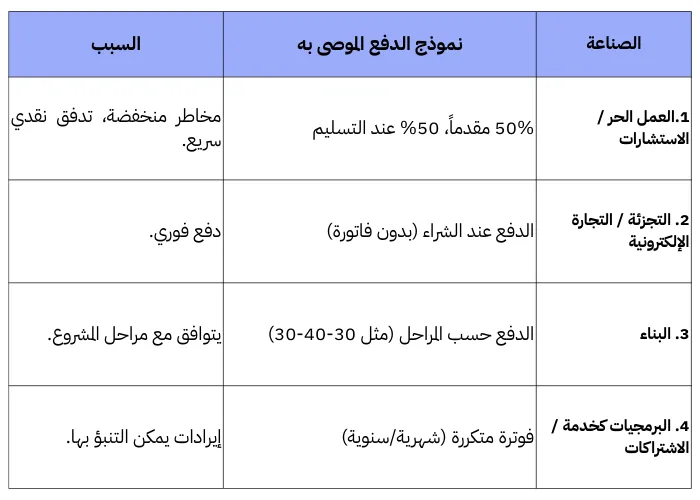 | الصناعة | نموذج الدفع الموصى به | السبب |
|---|---|---|
| 1.العمل الحر / الاستشارات | 50% مقدماً، 50% عند التسليم | مخاطر منخفضة، تدفق نقدي سريع. |
| 2. التجزئة / التجارة الإلكترونية | الدفع عند الشراء (بدون فاتورة) | دفع فوري. |
| 3. البناء | الدفع حسب المراحل (مثل 30-40-30) | يتوافق مع مراحل المشروع. |
| 4. البرمجيات كخدمة / الاشتراكات | فوترة متكررة (شهرية/سنوية) | إيرادات يمكن التنبؤ بها. |